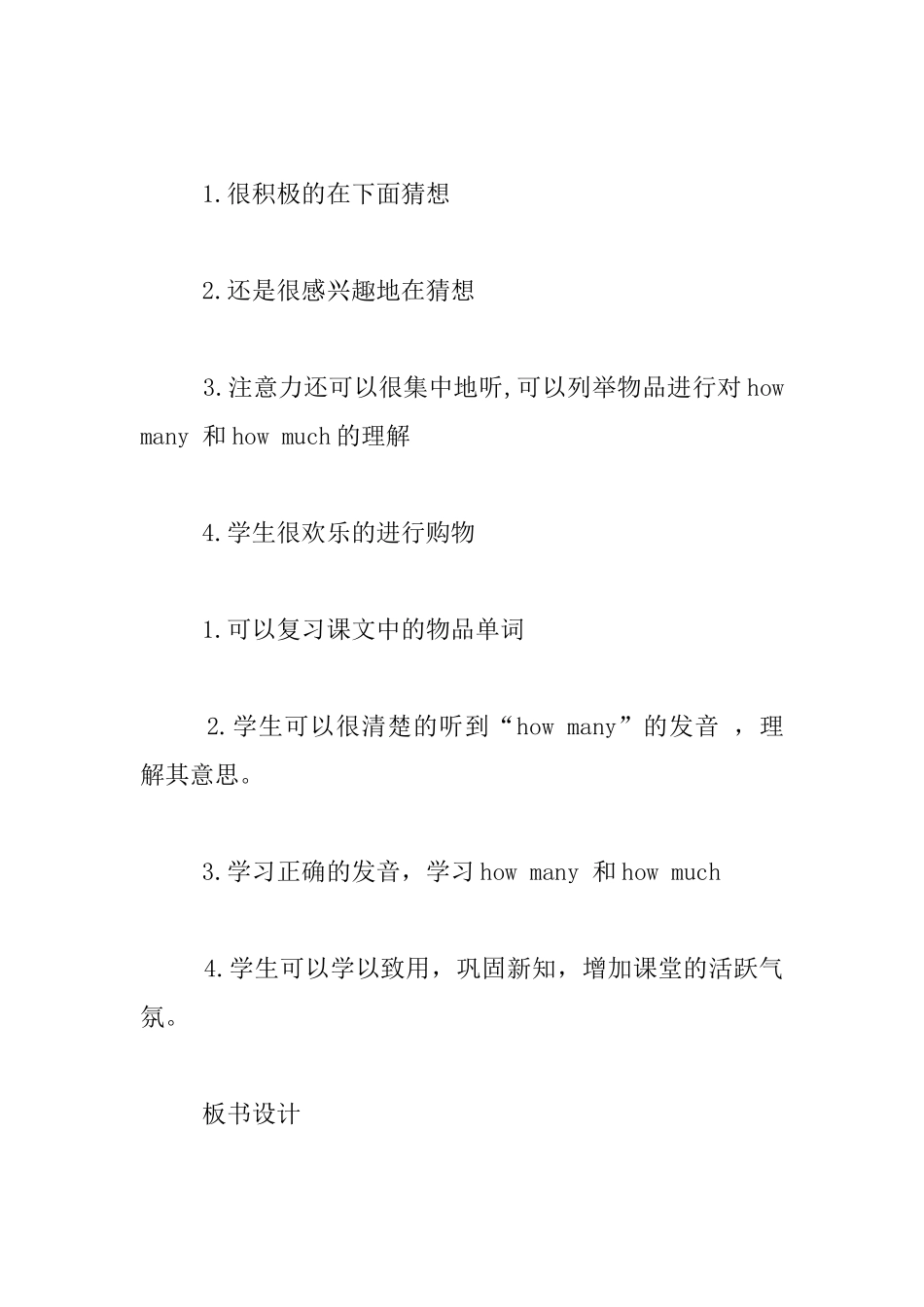 1.很积极的在下面猜想

2.还是很感兴趣地在猜想

3.注意力还可以很集中地听,可以列举物品进行对 how many 和 how much 的理解

4.学生很欢乐的进行购物

1.可以复习课文中的物品单词

2.学生可以很清楚的听到“how many”的发音 ，理解其意思。

3.学习正确的发音，学习 how many 和 how much

4.学生可以学以致用，巩固新知，增加课堂的活跃气氛。

板书设计